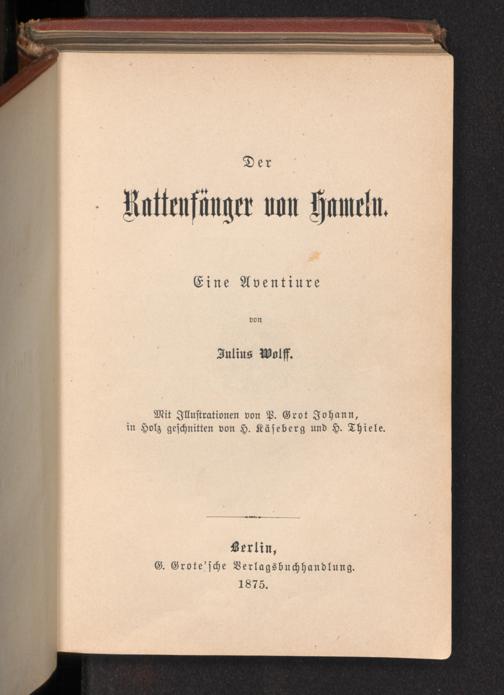 Der

Rattenfänger von Hameln.

Eine Aventiure

von

Julius Wolff.

Mit Illustrationen von P. Grot Johann, in Holz geschnitten von H. Käseberg und H. Thiele.

Berlin,
G. Grote'sche Verlagsbuchhandlung.
1875.